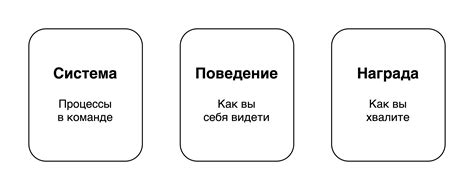 Система

Процессы в команде

Поведение

Как вы себя видети

Награда

Как вы хвалите